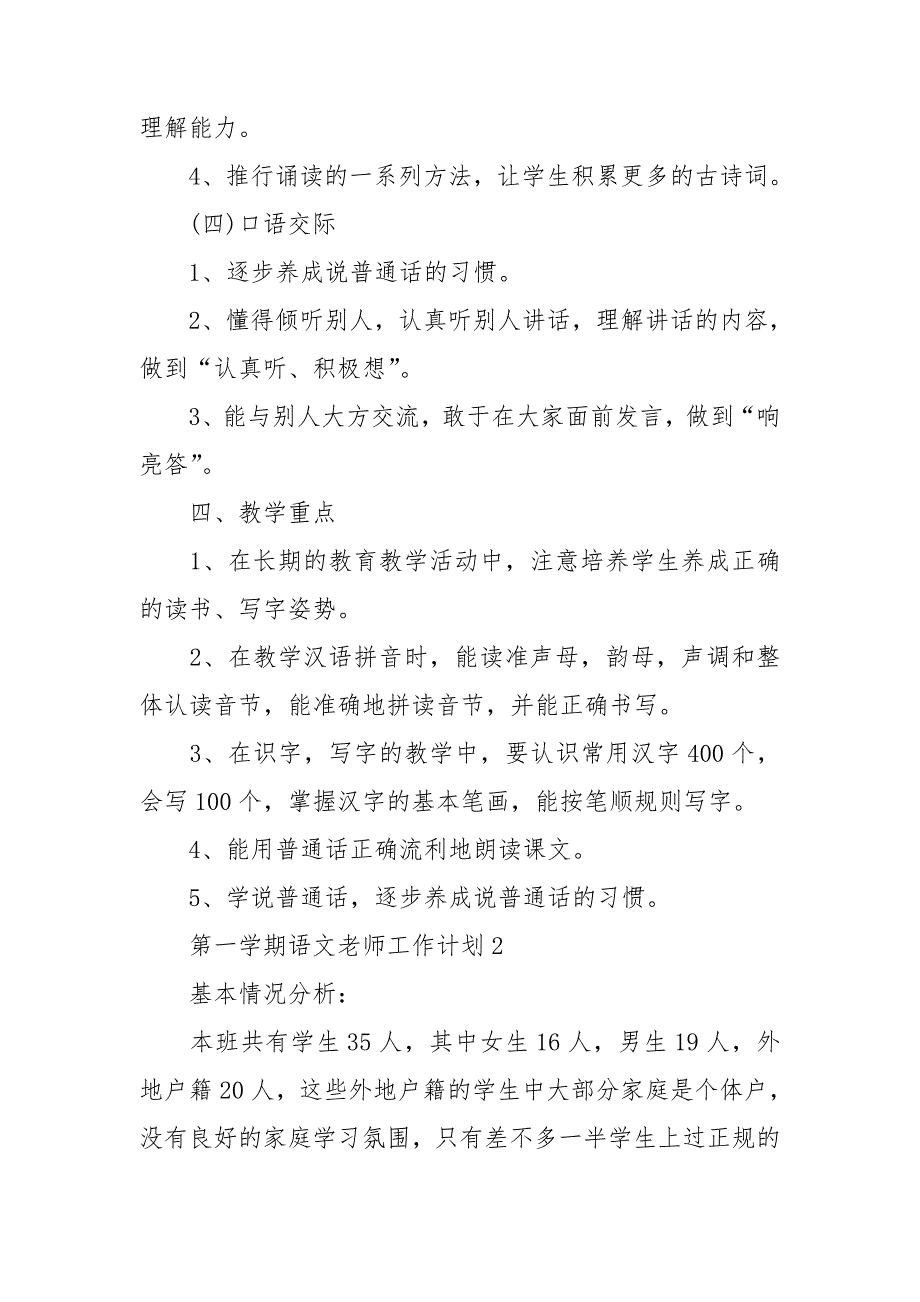 理解能力。

4、推行诵读的一系列方法，让学生积累更多的古诗词。

(四)口语交际

1、逐步养成说普通话的习惯。

2、懂得倾听别人，认真听别人讲话，理解讲话的内容，做到“认真听、积极想”。

3、能与别人大方交流，敢于在大家面前发言，做到“响亮答”。

四、教学重点

1、在长期的教育教学活动中，注意培养学生养成正确的读书、写字姿势。

2、在教学汉语拼音时，能读准声母，韵母，声调和整体认读音节，能准确地拼读音节，并能正确书写。

3、在识字，写字的教学中，要认识常用汉字400个，会写100个，掌握汉字的基本笔画，能按笔顺规则写字。

4、能用普通话正确流利地朗读课文。

5、学说普通话，逐步养成说普通话的习惯。

第一学期语文老师工作计划2

基本情况分析：

本班共有学生35人，其中女生16人，男生19人，外地户籍20人，这些外地户籍的学生中大部分家庭是个体户，没有良好的家庭学习氛围，只有差不多一半学生上过正规的